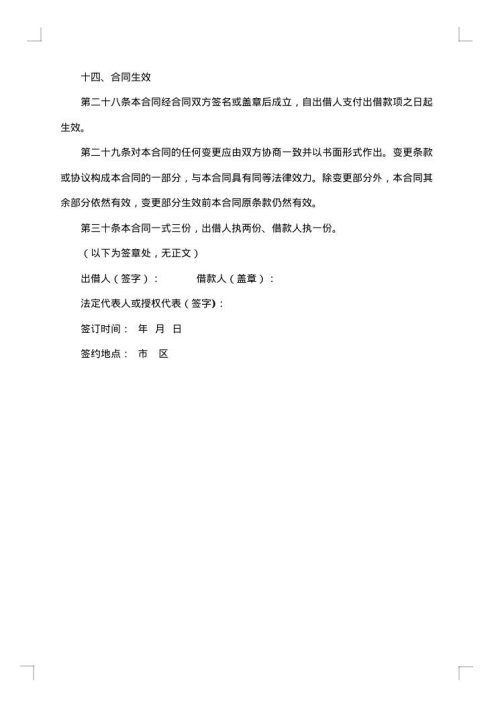 十四、合同生效

第二十八条本合同经合同双方签名或盖章后成立，自出借人支付出借款项之日起生效。

第二十九条对本合同的任何变更应由双方协商一致并以书面形式作出。变更条款或协议构成本合同的一部分，与本合同具有同等法律效力。除变更部分外，本合同其余部分依然有效，变更部分生效前本合同原条款仍然有效。

第三十条本合同一式三份，出借人执两份、借款人执一份。

（以下为签章处，无正文）

出借人（签字）：　　借款人（盖章）：

法定代表人或授权代表（签字）：

签订时间：　年　月　日

签约地点：　市　区